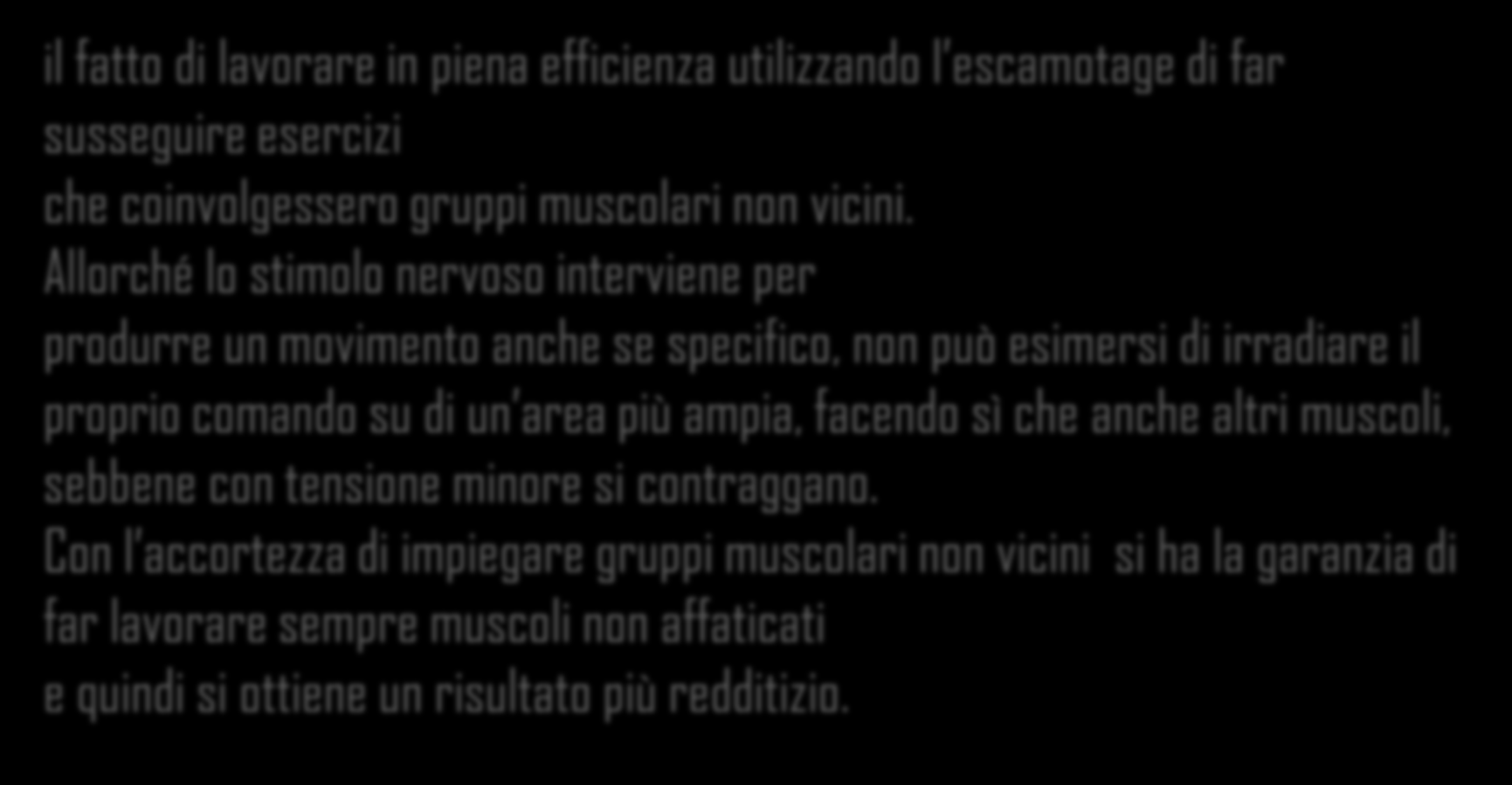 il fatto di lavorare in piena efficienza utilizzando l'escamotage di far susseguire esercizi
che coinvolgessero gruppi muscolari non vicini.
Allorché lo stimolo nervoso interviene per
produrre un movimento anche se specifico, non può esimersi di irradiare il proprio comando su di un'area più ampia, facendo sì che anche altri muscoli, sebbene con tensione minore si contraggano.
Con l'accortezza di impiegare gruppi muscolari non vicini si ha la garanzia di far lavorare sempre muscoli non affaticati
e quindi si ottiene un risultato più redditizio.